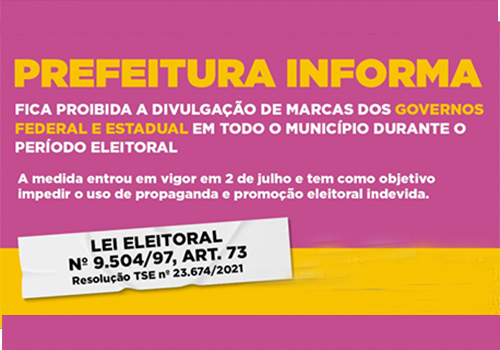 PREFEITURA INFORMA

FICA PROIBIDA A DIVULGAÇÃO DE MARCAS DOS GOVERNOS FEDERAL E ESTADUAL EM TODO O MUNICÍPIO DURANTE O PERÍODO ELEITORAL

A medida entrou em vigor em 2 de julho e tem como objetivo impedir o uso de propaganda e promoção eleitoral indevida.

LEI ELEITORAL
Nº 9.504/97, ART. 73
Resolução TSE nº 23.674/2021